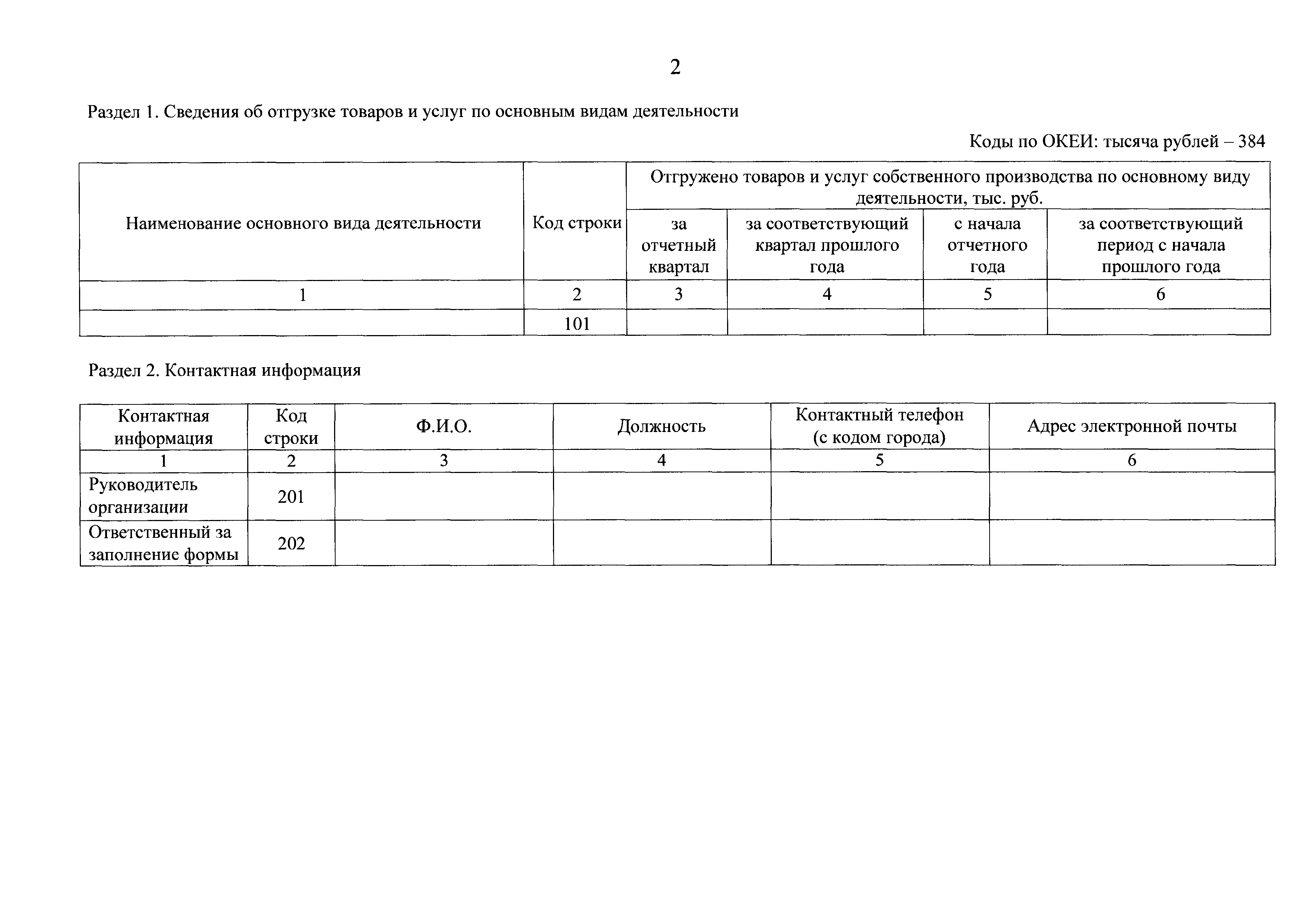 2

Раздел 1. Сведения об отгрузке товаров и услуг по основным видам деятельности

Коды по ОКЕИ: тысяча рублей – 384

| Наименование основного вида деятельности | Код строки | Отгружено товаров и услуг собственного производства по основному виду деятельности, тыс. руб. | | | |
|---|---|---|---|---|---|
| | | за отчетный квартал | за соответствующий квартал прошлого года | с начала отчетного года | за соответствующий период с начала прошлого года |
| 1 | 2 | 3 | 4 | 5 | 6 |
| | 101 | | | | |

Раздел 2. Контактная информация

| Контактная информация | Код строки | Ф.И.О. | Должность | Контактный телефон (с кодом города) | Адрес электронной почты |
|---|---|---|---|---|---|
| 1 | 2 | 3 | 4 | 5 | 6 |
| Руководитель организации | 201 | | | | |
| Ответственный за заполнение формы | 202 | | | | |